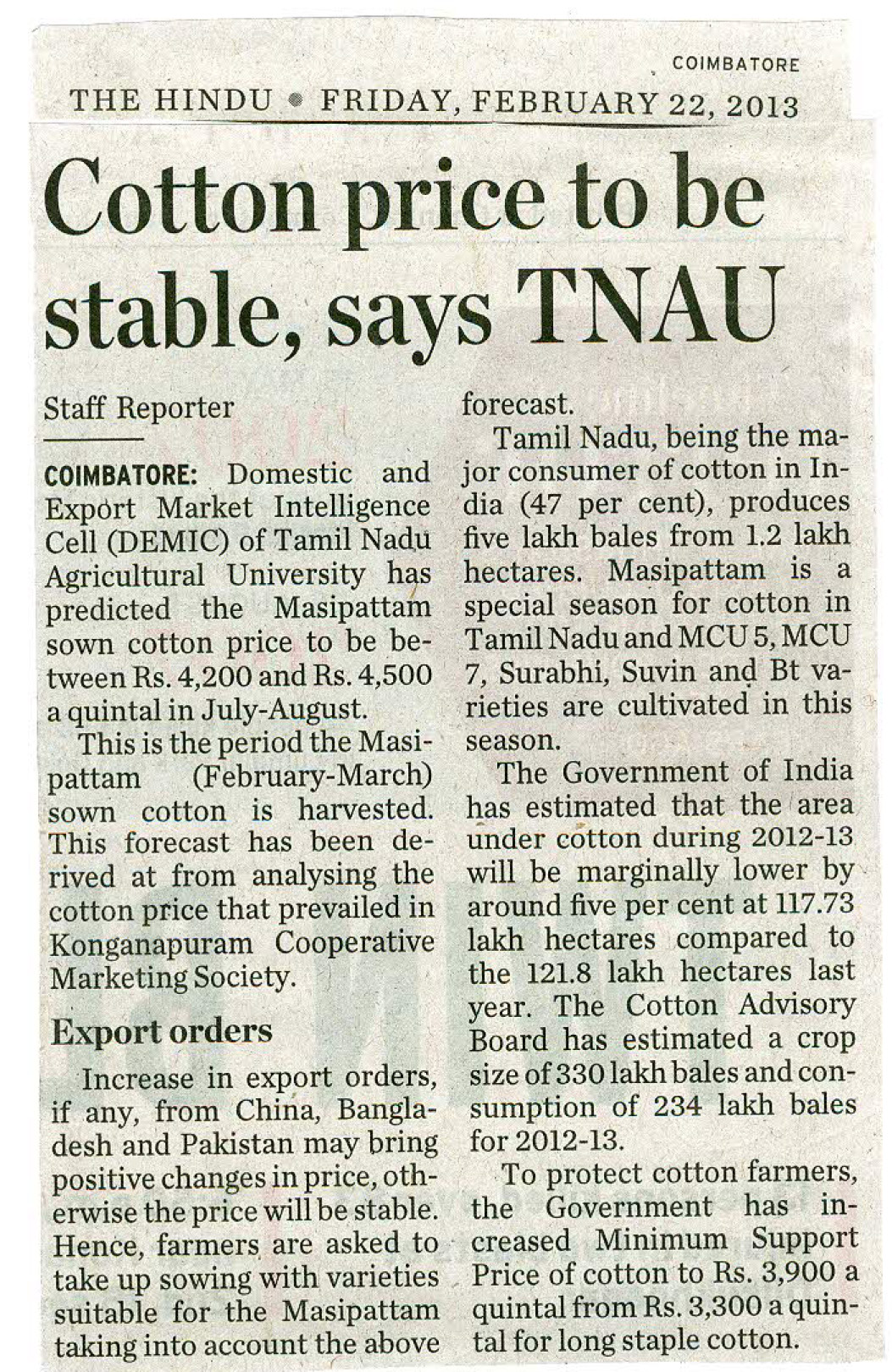 COIMBATORE

THE HINDU • FRIDAY, FEBRUARY 22, 2013

Cotton price to be stable, says TNAU

Staff Reporter

COIMBATORE: Domestic and Export Market Intelligence Cell (DEMIC) of Tamil Nadu Agricultural University has predicted the Masipattam sown cotton price to be between Rs. 4,200 and Rs. 4,500 a quintal in July-August.

This is the period the Masipattam (February-March) sown cotton is harvested. This forecast has been derived at from analysing the cotton price that prevailed in Konganapuram Cooperative Marketing Society.

Export orders

Increase in export orders, if any, from China, Bangladesh and Pakistan may bring positive changes in price, otherwise the price will be stable. Hence, farmers are asked to take up sowing with varieties suitable for the Masipattam taking into account the above forecast.

Tamil Nadu, being the major consumer of cotton in India (47 per cent), produces five lakh bales from 1.2 lakh hectares. Masipattam is a special season for cotton in Tamil Nadu and MCU 5, MCU 7, Surabhi, Suvin and Bt varieties are cultivated in this season.

The Government of India has estimated that the area under cotton during 2012-13 will be marginally lower by around five per cent at 117.73 lakh hectares compared to the 121.8 lakh hectares last year. The Cotton Advisory Board has estimated a crop size of 330 lakh bales and consumption of 234 lakh bales for 2012-13.

To protect cotton farmers, the Government has increased Minimum Support Price of cotton to Rs. 3,900 a quintal from Rs. 3,300 a quintal for long staple cotton.